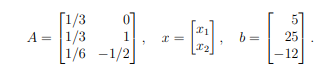 $A = \begin{bmatrix} 1/3 & 0 \\ 1/3 & 1 \\ 1/6 & -1/2 \end{bmatrix}, \quad x = \begin{bmatrix} x_1 \\ x_2 \end{bmatrix}, \quad b = \begin{bmatrix} 5 \\ 25 \\ -12 \end{bmatrix}.$